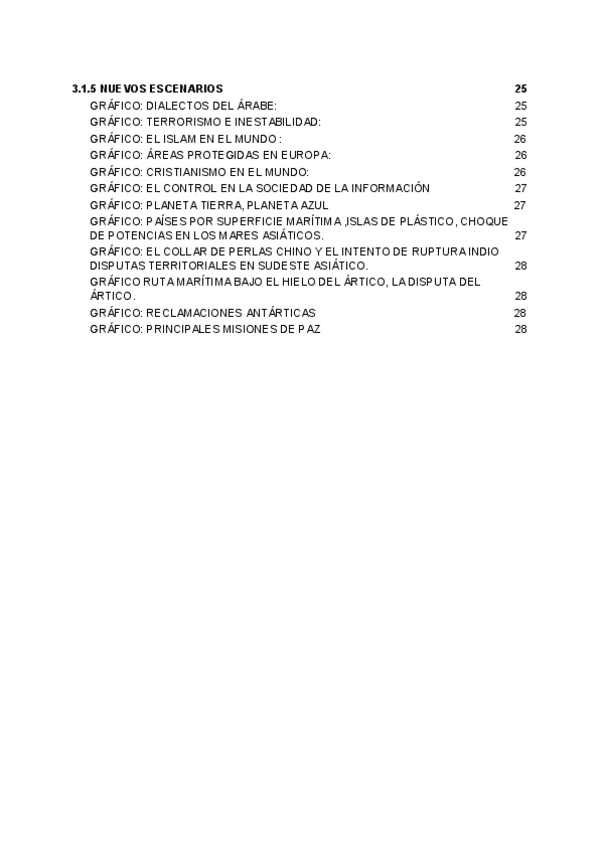 3.1.5 NUEVOS ESCENARIOS 25
GRÁFICO: DIALECTOS DEL ÁRABE: 25
GRÁFICO: TERRORISMO E INESTABILIDAD: 25
GRÁFICO: EL ISLAM EN EL MUNDO : 26
GRÁFICO: ÁREAS PROTEGIDAS EN EUROPA: 26
GRÁFICO: CRISTIANISMO EN EL MUNDO: 26
GRÁFICO: EL CONTROL EN LA SOCIEDAD DE LA INFORMACIÓN 27
GRÁFICO: PLANETA TIERRA, PLANETA AZUL 27
GRÁFICO: PAÍSES POR SUPERFICIE MARÍTIMA ,ISLAS DE PLÁSTICO, CHOQUE DE POTENCIAS EN LOS MARES ASIÁTICOS. 27
GRÁFICO: EL COLLAR DE PERLAS CHINO Y EL INTENTO DE RUPTURA INDIO DISPUTAS TERRITORIALES EN SUDESTE ASIÁTICO. 28
GRÁFICO RUTA MARÍTIMA BAJO EL HIELO DEL ÁRTICO, LA DISPUTA DEL ÁRTICO. 28
GRÁFICO: RECLAMACIONES ANTÁRTICAS 28
GRÁFICO: PRINCIPALES MISIONES DE PAZ 28